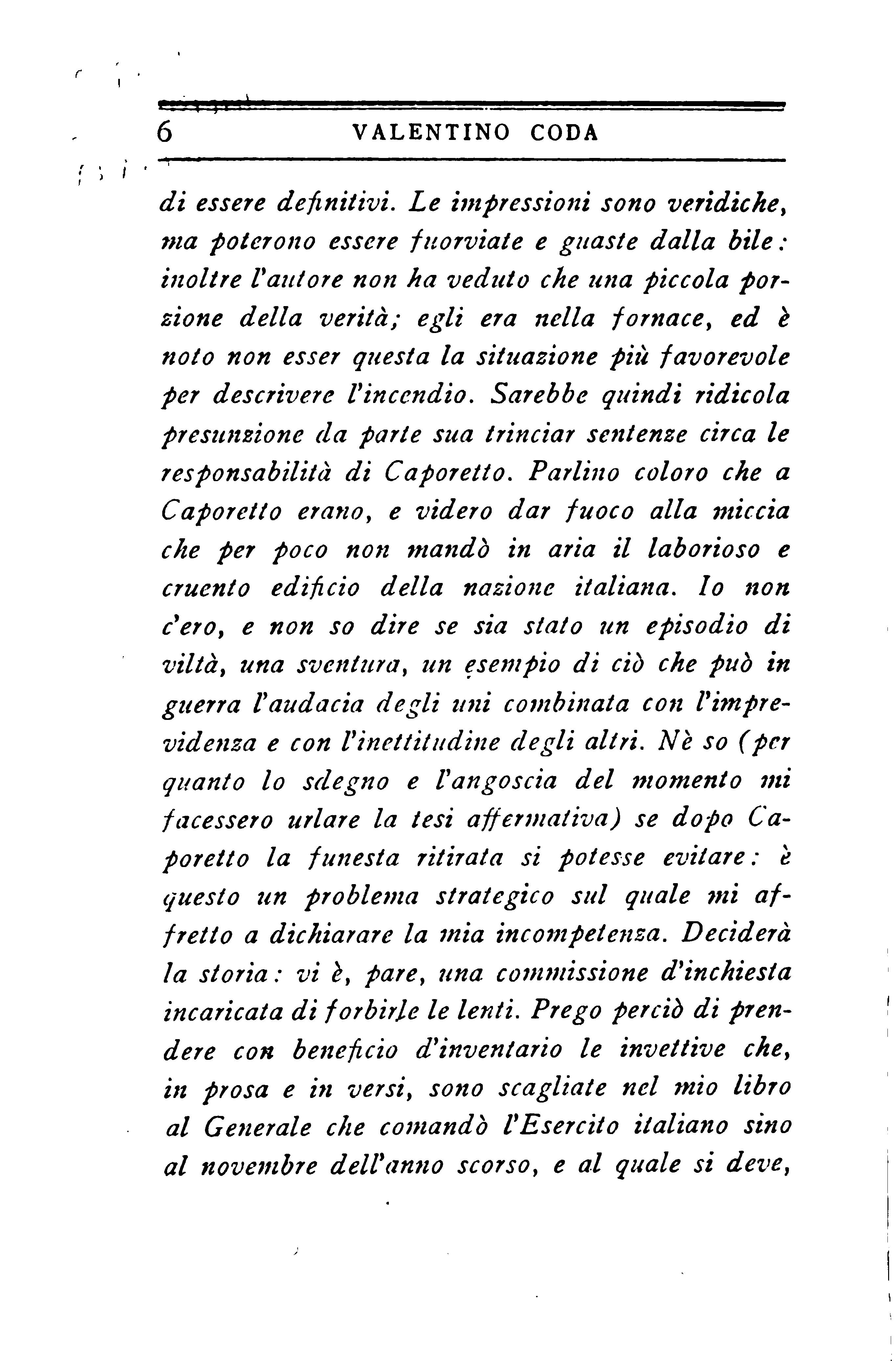 6 VALENTINO CODA

di essere definitivi. Le impressioni sono veridiche, ma poterono essere fuorviate e guaste dalla bile: inoltre l'autore non ha veduto che una piccola porzione della verità; egli era nella fornace, ed è noto non esser questa la situazione più favorevole per descrivere l'incendio. Sarebbe quindi ridicola presunzione da parte sua trinciar sentenze circa le responsabilità di Caporetto. Parlino coloro che a Caporetto erano, e videro dar fuoco alla miccia che per poco non mandò in aria il laborioso e cruento edificio della nazione italiana. Io non c'ero, e non so dire se sia stato un episodio di viltà, una sventura, un esempio di ciò che può in guerra l'audacia degli uni combinata con l'imprevidenza e con l'inettitudine degli altri. Nè so (per quanto lo sdegno e l'angoscia del momento mi facessero urlare la tesi affermativa) se dopo Caporetto la funesta ritirata si potesse evitare: è questo un problema strategico sul quale mi affretto a dichiarare la mia incompetenza. Deciderà la storia: vi è, pare, una commissione d'inchiesta incaricata di forbirle le lenti. Prego perciò di prendere con beneficio d'inventario le invettive che, in prosa e in versi, sono scagliate nel mio libro al Generale che comandò l'Esercito italiano sino al novembre dell'anno scorso, e al quale si deve,